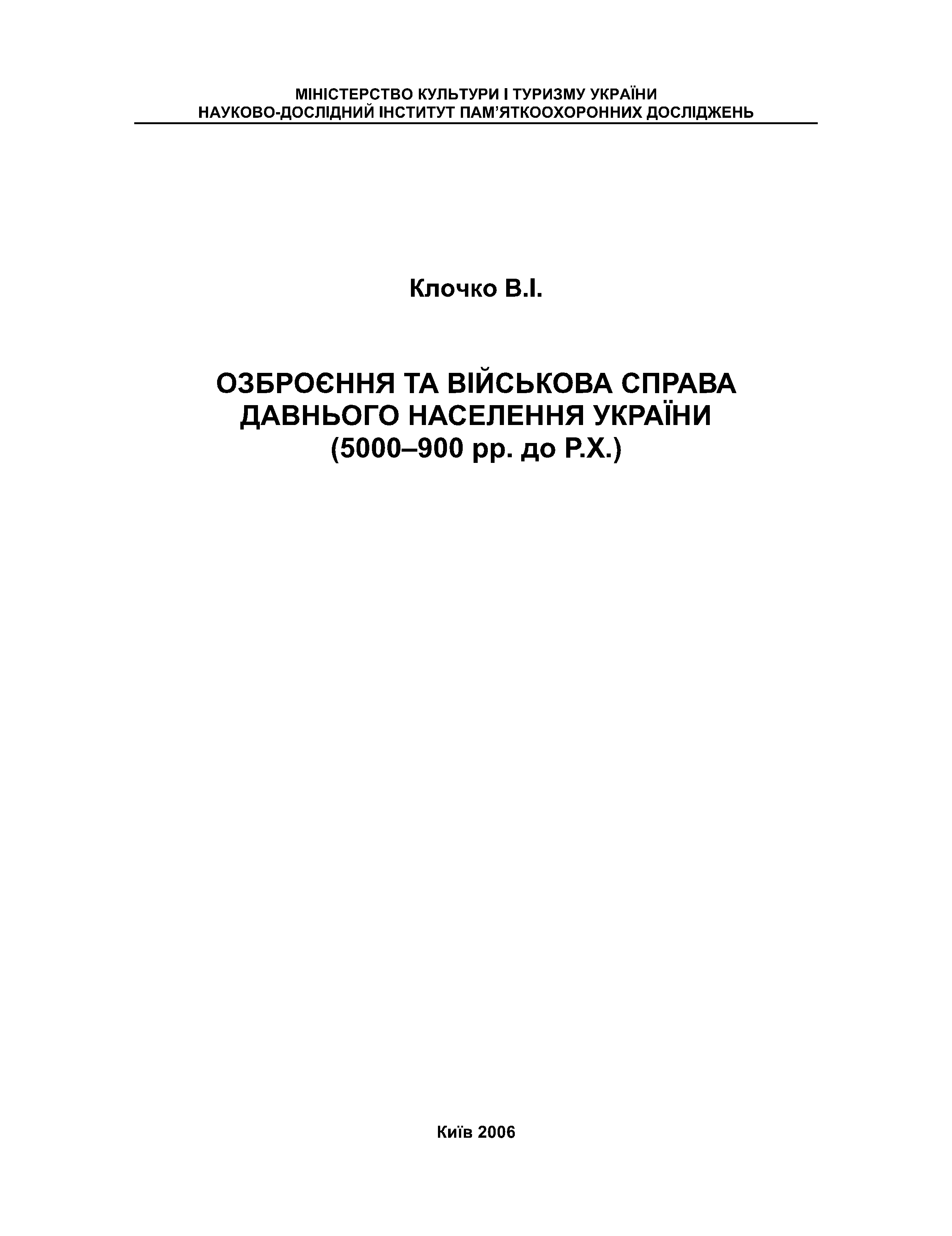 МІНІСТЕРСТВО КУЛЬТУРИ І ТУРИЗМУ УКРАЇНИ
НАУКОВО-ДОСЛІДНИЙ ІНСТИТУТ ПАМ'ЯТКООХОРОННИХ ДОСЛІДЖЕНЬ

Клочко В.І.

ОЗБРОЄННЯ ТА ВІЙСЬКОВА СПРАВА
ДАВНЬОГО НАСЕЛЕННЯ УКРАЇНИ
(5000–900 рр. до Р.Х.)

Київ 2006